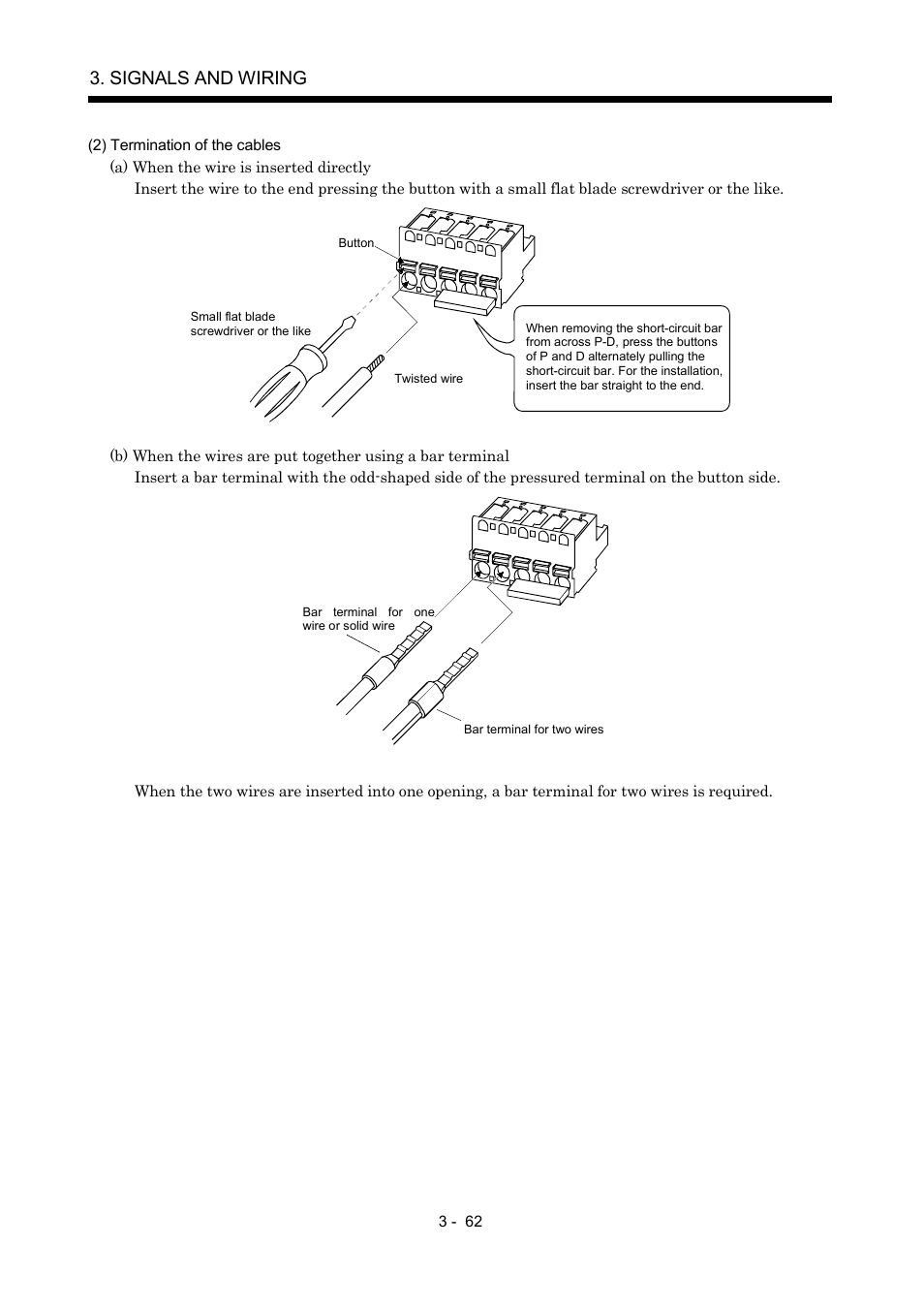 3. SIGNALS AND WIRING

(2) Termination of the cables

(a) When the wire is inserted directly

Insert the wire to the end pressing the button with a small flat blade screwdriver or the like.

Button

Small flat blade screwdriver or the like

Twisted wire

When removing the short-circuit bar from across P-D, press the buttons of P and D alternately pulling the short-circuit bar. For the installation, insert the bar straight to the end.

(b) When the wires are put together using a bar terminal

Insert a bar terminal with the odd-shaped side of the pressured terminal on the button side.

Bar terminal for one wire or solid wire

Bar terminal for two wires

When the two wires are inserted into one opening, a bar terminal for two wires is required.

3 - 62